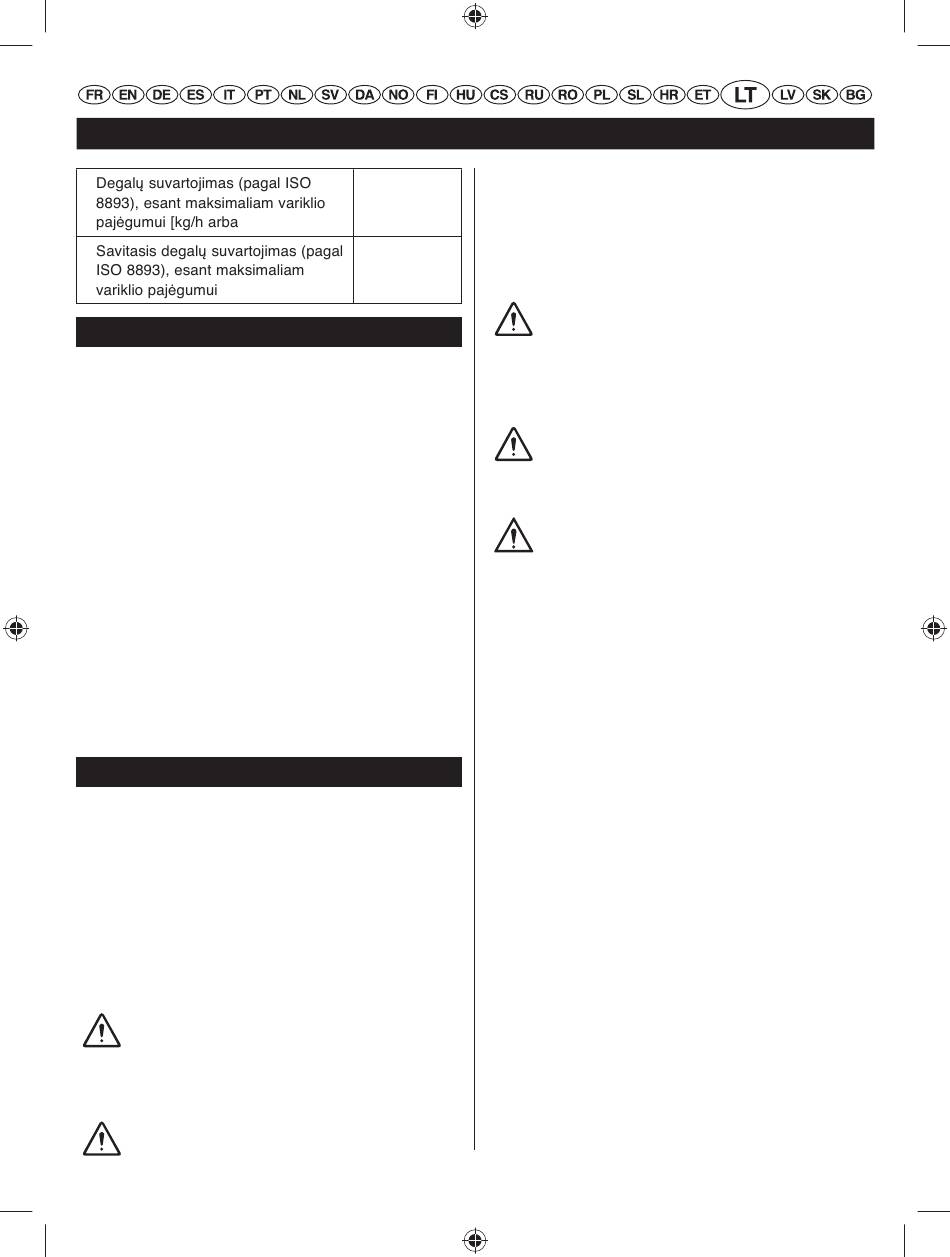 FR EN DE ES IT PT NL SV DA NO FI HU CS RU RO PL SL HR ET LT LV SK BG

| Degalų suvartojimas (pagal ISO 8893), esant maksimaliam variklio pajėgumui [kg/h arba | |
|---|---|
| Savitasis degalų suvartojimas (pagal ISO 8893), esant maksimaliam variklio pajėgumui | |